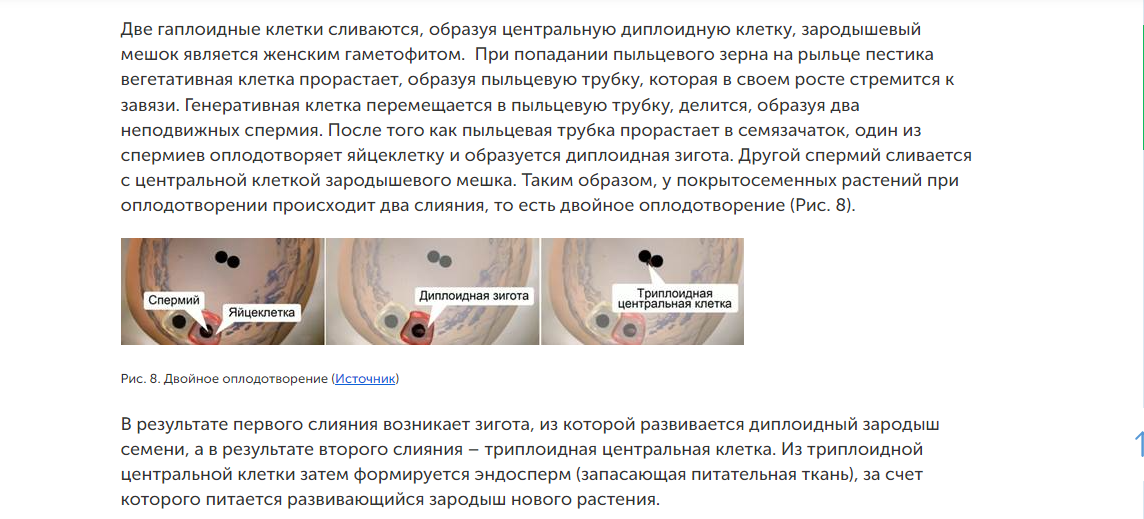 Две гаплоидные клетки сливаются, образуя центральную диплоидную клетку, зародышевый мешок является женским гаметофитом. При попадании пыльцевого зерна на рыльце пестика вегетативная клетка прорастает, образуя пыльцевую трубку, которая в своем росте стремится к завязи. Генеративная клетка перемещается в пыльцевую трубку, делится, образуя два неподвижных спермия. После того как пыльцевая трубка прорастает в семязачаток, один из спермиев оплодотворяет яйцеклетку и образуется диплоидная зигота. Другой спермий сливается с центральной клеткой зародышевого мешка. Таким образом, у покрытосеменных растений при оплодотворении происходит два слияния, то есть двойное оплодотворение (Рис. 8).

Спермий
Яйцеклетка
Диплоидная зигота
Триплоидная центральная клетка

Рис. 8. Двойное оплодотворение (Источник)

В результате первого слияния возникает зигота, из которой развивается диплоидный зародыш семени, а в результате второго слияния – триплоидная центральная клетка. Из триплоидной центральной клетки затем формируется эндосперм (запасающая питательная ткань), за счет которого питается развивающийся зародыш нового растения.

1